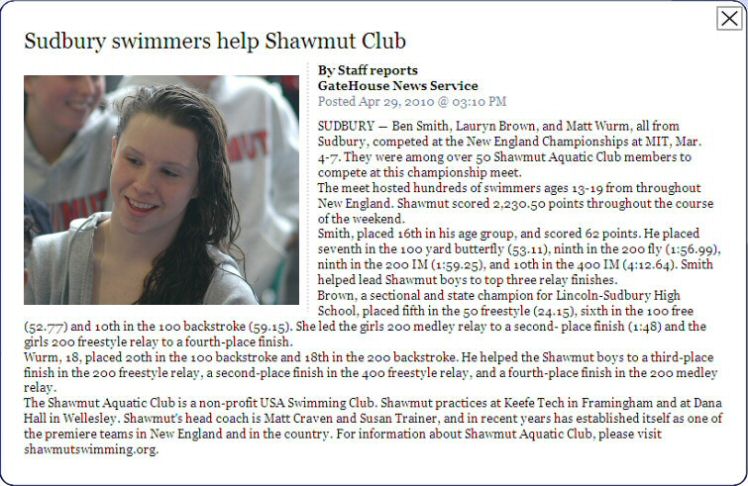 Sudbury swimmers help Shawmut Club

By Staff reports
GateHouse News Service
Posted Apr 29, 2010 @ 03:10 PM

SUDBURY — Ben Smith, Lauryn Brown, and Matt Wurm, all from Sudbury, competed at the New England Championships at MIT, Mar. 4-7. They were among over 50 Shawmut Aquatic Club members to compete at this championship meet.
The meet hosted hundreds of swimmers ages 13-19 from throughout New England. Shawmut scored 2,230.50 points throughout the course of the weekend.
Smith, placed 16th in his age group, and scored 62 points. He placed seventh in the 100 yard butterfly (53.11), ninth in the 200 fly (1:56.99), ninth in the 200 IM (1:59.25), and 10th in the 400 IM (4:12.64). Smith helped lead Shawmut boys to top three relay finishes.
Brown, a sectional and state champion for Lincoln-Sudbury High School, placed fifth in the 50 freestyle (24.15), sixth in the 100 free (52.77) and 10th in the 100 backstroke (59.15). She led the girls 200 medley relay to a second- place finish (1:48) and the girls 200 freestyle relay to a fourth-place finish.
Wurm, 18, placed 20th in the 100 backstroke and 18th in the 200 backstroke. He helped the Shawmut boys to a third-place finish in the 200 freestyle relay, a second-place finish in the 400 freestyle relay, and a fourth-place finish in the 200 medley relay.
The Shawmut Aquatic Club is a non-profit USA Swimming Club. Shawmut practices at Keefe Tech in Framingham and at Dana Hall in Wellesley. Shawmut's head coach is Matt Craven and Susan Trainer, and in recent years has established itself as one of the premiere teams in New England and in the country. For information about Shawmut Aquatic Club, please visit shawmutswimming.org.